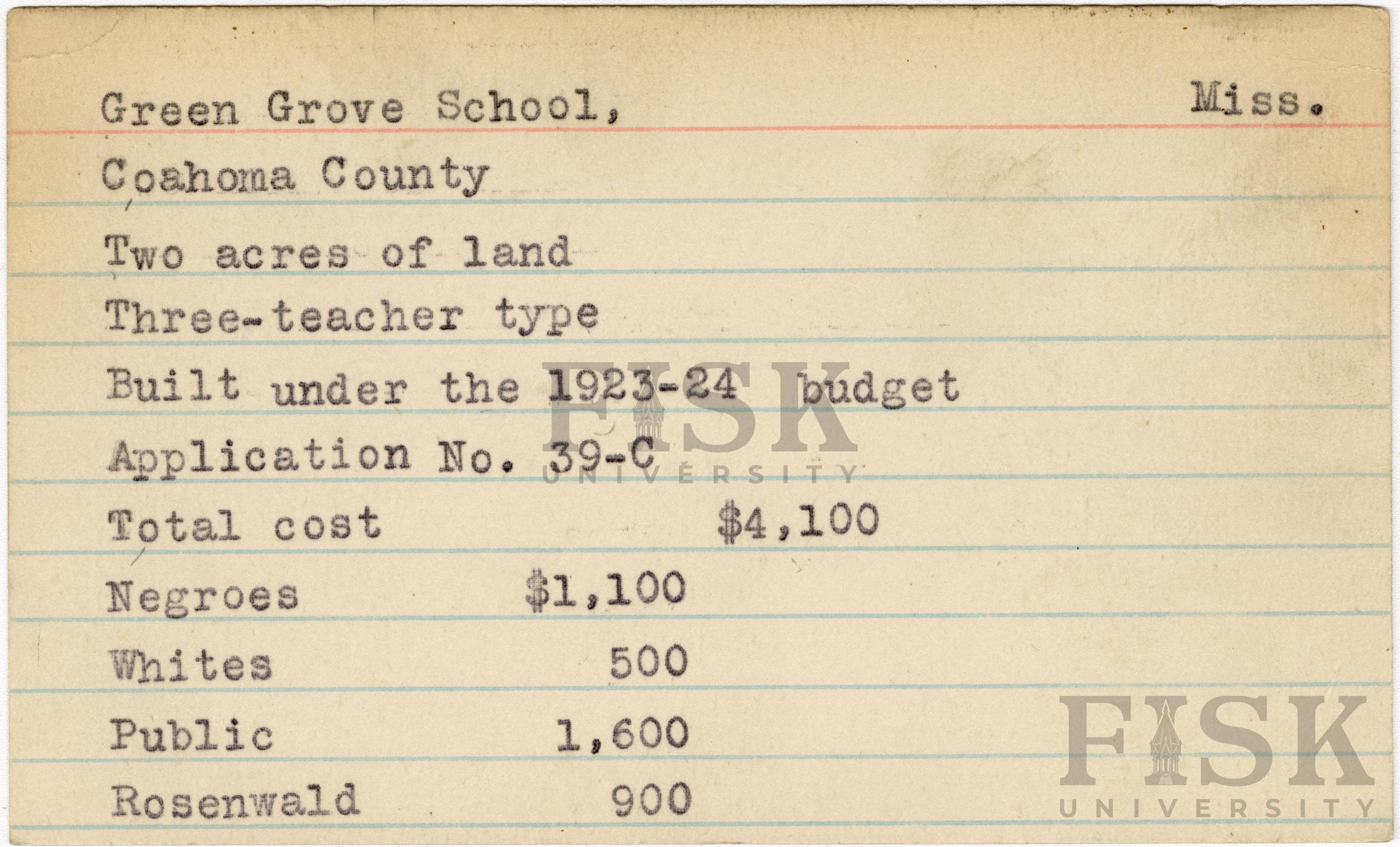 Green Grove School, Miss.

Coahoma County

Two acres of land

Three-teacher type

Built under the 1923-24 budget

Application No. 39-C

Total cost $4,100

Negroes $1,100

Whites 500

Public 1,600

Rosenwald 900

FISK UNIVERSITY

FISK UNIVERSITY